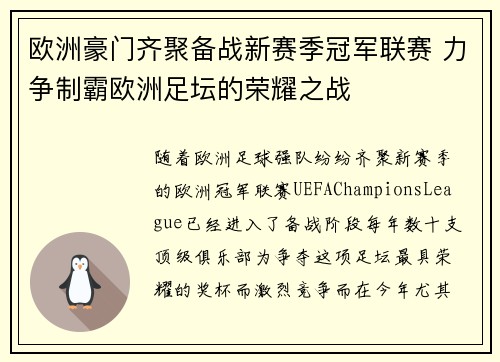 欧洲豪门齐聚备战新赛季冠军联赛 力争制霸欧洲足坛的荣耀之战

随着欧洲足球强队纷纷齐聚新赛季的欧洲冠军联赛UEFAChampionsLeague已经进入了备战阶段每年数十支顶级俱乐部为争夺这项足坛最具荣耀的奖杯而激烈竞争而在今年尤其